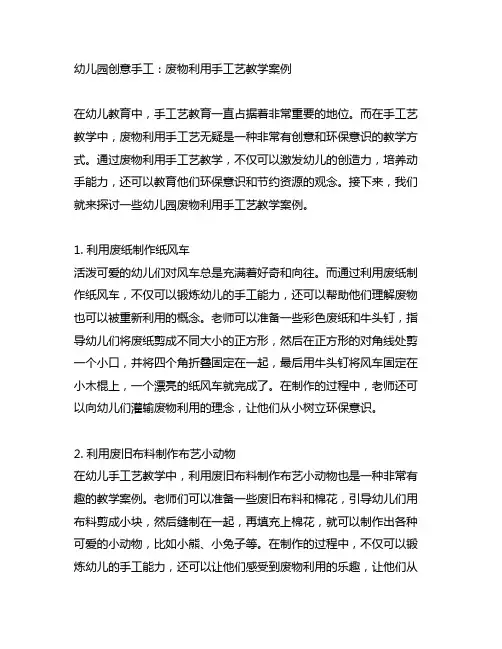 幼儿园创意手工：废物利用手工艺教学案例

在幼儿教育中，手工艺教育一直占据着非常重要的地位。而在手工艺教学中，废物利用手工艺无疑是一种非常有创意和环保意识的教学方式。通过废物利用手工艺教学，不仅可以激发幼儿的创造力，培养动手能力，还可以教育他们环保意识和节约资源的观念。接下来，我们就来探讨一些幼儿园废物利用手工艺教学案例。

1. 利用废纸制作纸风车
活泼可爱的幼儿们对风车总是充满着好奇和向往。而通过利用废纸制作纸风车，不仅可以锻炼幼儿的手工能力，还可以帮助他们理解废物也可以被重新利用的概念。老师可以准备一些彩色废纸和牛头钉，指导幼儿们将废纸剪成不同大小的正方形，然后在正方形的对角线处剪一个小口，并将四个角折叠固定在一起，最后用牛头钉将风车固定在小木棍上，一个漂亮的纸风车就完成了。在制作的过程中，老师还可以向幼儿们灌输废物利用的理念，让他们从小树立环保意识。

2. 利用废旧布料制作布艺小动物
在幼儿手工艺教学中，利用废旧布料制作布艺小动物也是一种非常有趣的教学案例。老师们可以准备一些废旧布料和棉花，引导幼儿们用布料剪成小块，然后缝制在一起，再填充上棉花，就可以制作出各种可爱的小动物，比如小熊、小兔子等。在制作的过程中，不仅可以锻炼幼儿的手工能力，还可以让他们感受到废物利用的乐趣，让他们从